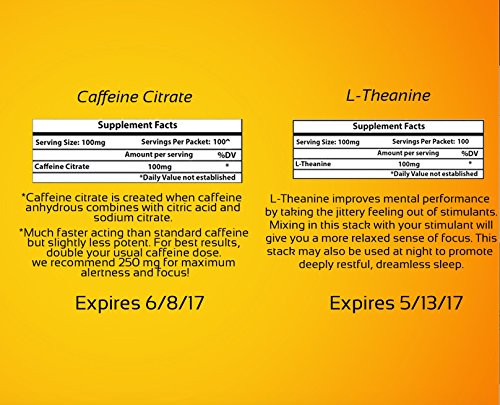 Caffeine Citrate

Supplement Facts

Serving Size: 100mg Servings Per Packet: 100^

Amount per serving %DV

Caffeine Citrate 100mg *

*Daily Value not established

*Caffeine citrate is created when caffeine anhydrous combines with citric acid and sodium citrate.

*Much faster acting than standard caffeine but slightly less potent. For best results, double your usual caffeine dose. we recommend 250 mg for maximum alertness and focus!

Expires 6/8/17

L-Theanine

Supplement Facts

Serving Size: 100mg Servings Per Packet: 100

Amount per serving %DV

L-Theanine 100mg *

*Daily Value not established

L-Theanine improves mental performance by taking the jittery feeling out of stimulants. Mixing in this stack with your stimulant will give you a more relaxed sense of focus. This stack may also be used at night to promote deeply restful, dreamless sleep.

Expires 5/13/17